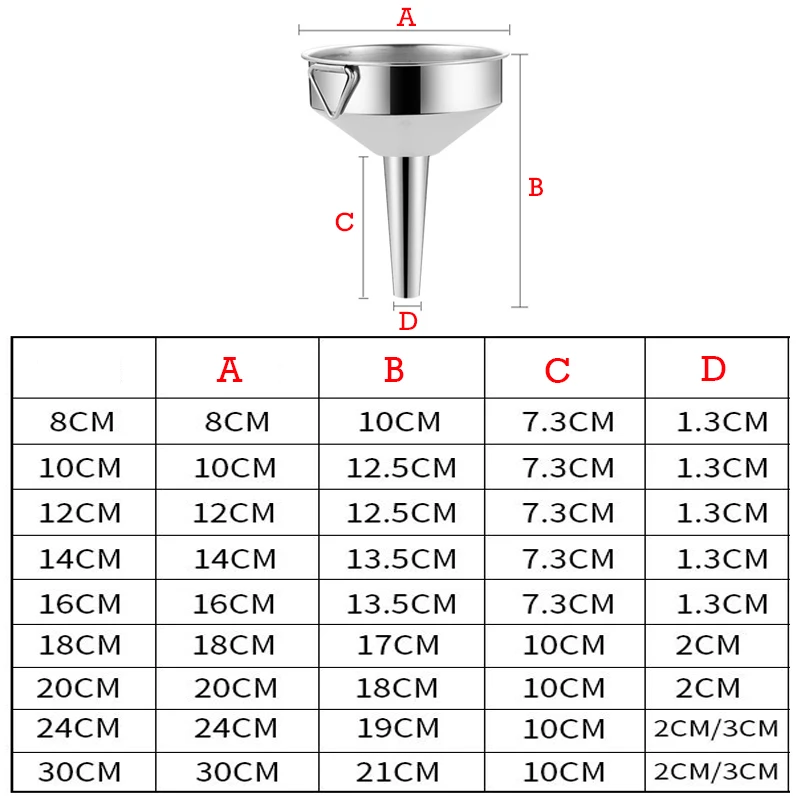 A

B

C

D

| | A | B | C | D |
|---|---|---|---|---|
| 8CM | 8CM | 10CM | 7.3CM | 1.3CM |
| 10CM | 10CM | 12.5CM | 7.3CM | 1.3CM |
| 12CM | 12CM | 12.5CM | 7.3CM | 1.3CM |
| 14CM | 14CM | 13.5CM | 7.3CM | 1.3CM |
| 16CM | 16CM | 13.5CM | 7.3CM | 1.3CM |
| 18CM | 18CM | 17CM | 10CM | 2CM |
| 20CM | 20CM | 18CM | 10CM | 2CM |
| 24CM | 24CM | 19CM | 10CM | 2CM/3CM |
| 30CM | 30CM | 21CM | 10CM | 2CM/3CM |